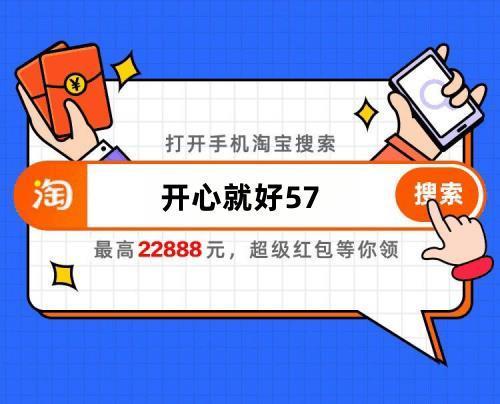 ¥

打开手机淘宝搜索

淘 开心就好57 搜索

最高22888元，超级红包等你领